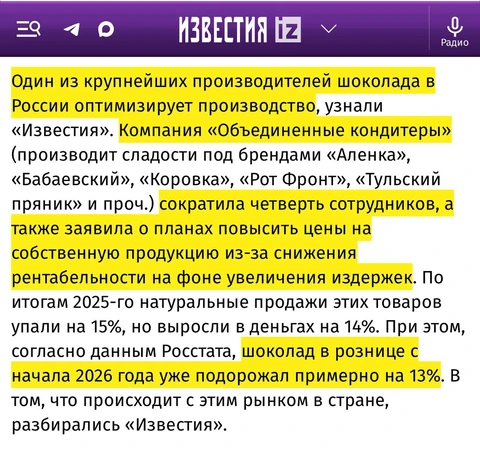 ИЗВЕСТИЯ iz

Радио

Один из крупнейших производителей шоколада в России оптимизирует производство, узнали «Известия». Компания «Объединенные кондитеры» (производит сладости под брендами «Аленка», «Бабаевский», «Коровка», «Рот Фронт», «Тульский пряник» и проч.) сократила четверть сотрудников, а также заявила о планах повысить цены на собственную продукцию из-за снижения рентабельности на фоне увеличения издержек. По итогам 2025-го натуральные продажи этих товаров упали на 15%, но выросли в деньгах на 14%. При этом, согласно данным Росстата, шоколад в рознице с начала 2026 года уже подорожал примерно на 13%. В том, что происходит с этим рынком в стране, разбирались «Известия».